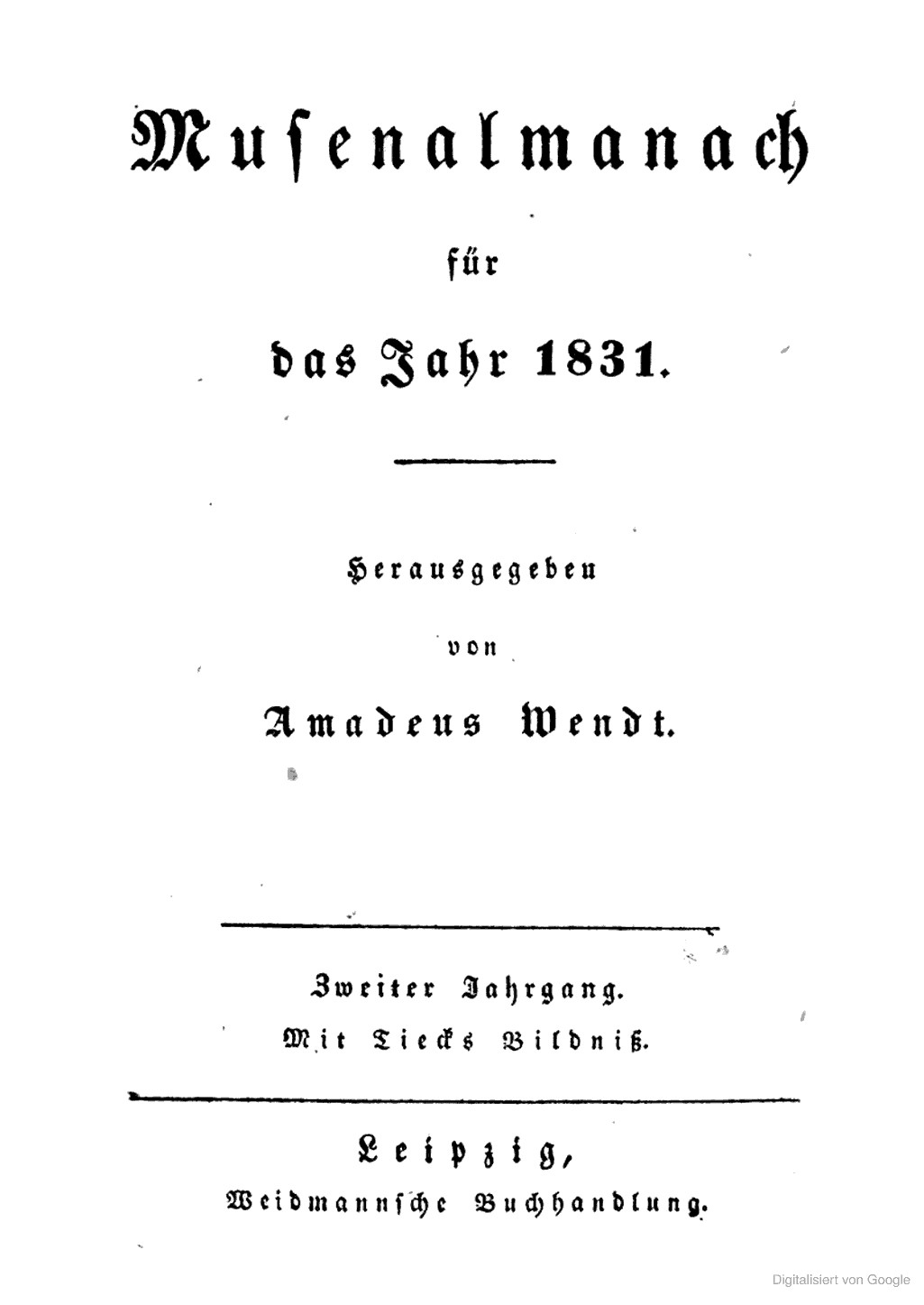 Musenalmanach

für

das Jahr 1831.

Herausgegeben

von

Amadeus Wendt.

Zweiter Jahrgang.

Mit Tiecks Bildniß.

Leipzig,

Weidmannsche Buchhandlung.

Digitalisiert von Google